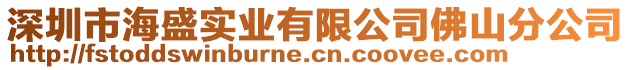 深圳市海盛实业有限公司佛山分公司
http://fstoddswinburne.cn.coovee.com